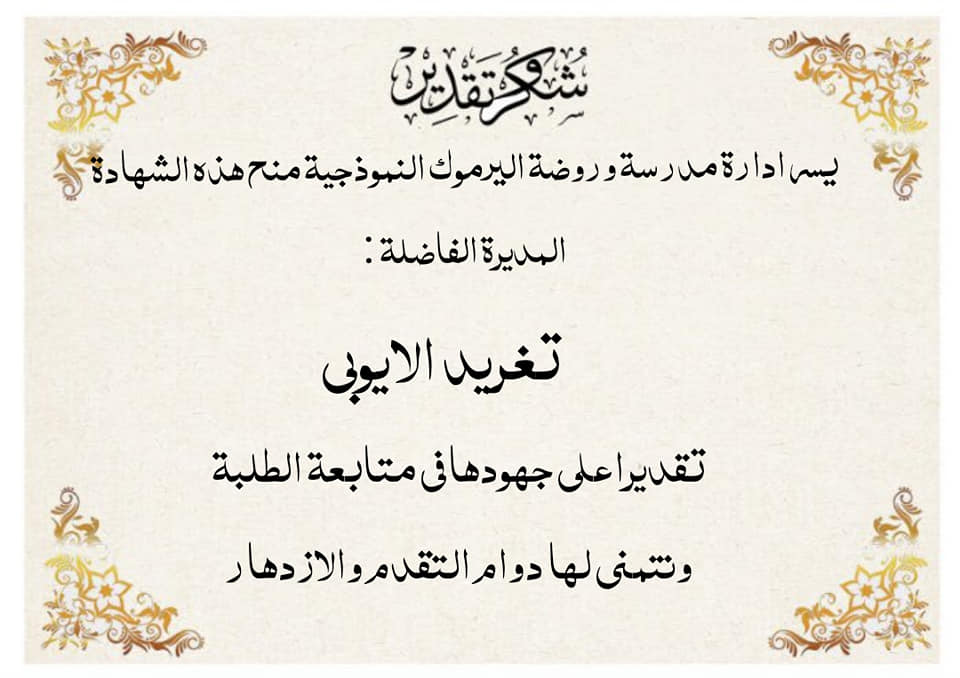 شكر وتقدير

يسر ادارة مدرسة وروضة اليرموك النموذجية منح هذه الشهادة

المديرة الفاضلة :

تغريد الايوبي

تقديرا على جهودها في متابعة الطلبة

ونتمنى لها دوام التقدم والازدهار